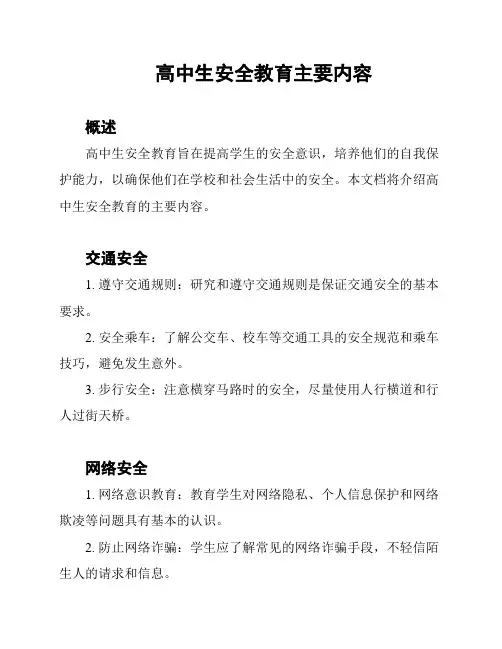 高中生安全教育主要内容

概述

高中生安全教育旨在提高学生的安全意识，培养他们的自我保护能力，以确保他们在学校和社会生活中的安全。本文档将介绍高中生安全教育的主要内容。

交通安全

1. 遵守交通规则：研究和遵守交通规则是保证交通安全的基本要求。

2. 安全乘车：了解公交车、校车等交通工具的安全规范和乘车技巧，避免发生意外。

3. 步行安全：注意横穿马路时的安全，尽量使用人行横道和行人过街天桥。

网络安全

1. 网络意识教育：教育学生对网络隐私、个人信息保护和网络欺凌等问题具有基本的认识。

2. 防止网络诈骗：学生应了解常见的网络诈骗手段，不轻信陌生人的请求和信息。